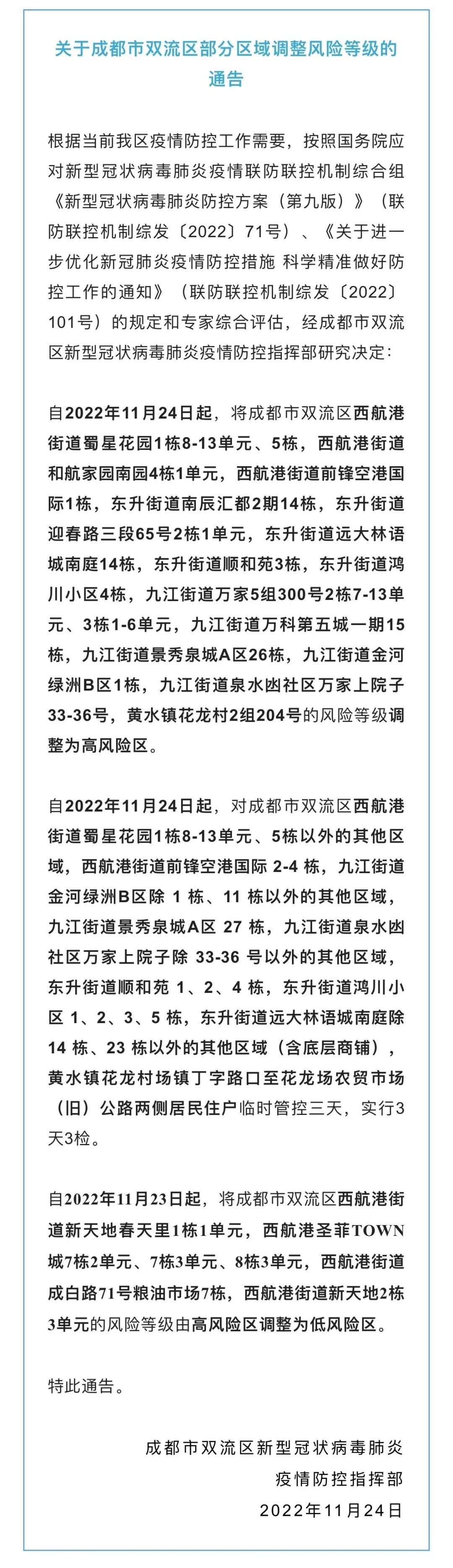 关于成都市双流区部分区域调整风险等级的通告

根据当前我区疫情防控工作需要，按照国务院应对新型冠状病毒肺炎疫情联防联控机制综合组《新型冠状病毒肺炎防控方案（第九版）》（联防联控机制综发〔2022〕71号）、《关于进一步优化新冠肺炎疫情防控措施 科学精准做好防控工作的通知》（联防联控机制综发〔2022〕101号）的规定和专家综合评估，经成都市双流区新型冠状病毒肺炎疫情防控指挥部研究决定：

自2022年11月24日起，将成都市双流区西航港街道蜀星花园1栋8-13单元、5栋，西航港街道和航家园南园4栋1单元，西航港街道前锋空港国际1栋，东升街道南辰汇都2期14栋，东升街道迎春路三段65号2栋1单元，东升街道远大林语城南庭14栋，东升街道顺和苑3栋，东升街道鸿川小区4栋，九江街道万家5组300号2栋7-13单元、3栋1-6单元，九江街道万科第五城一期15栋，九江街道景秀泉城A区26栋，九江街道金河绿洲B区1栋，九江街道泉水凼社区万家上院子33-36号，黄水镇花龙村2组204号的风险等级调整为高风险区。

自2022年11月24日起，对成都市双流区西航港街道蜀星花园1栋8-13单元、5栋以外的其他区域，西航港街道前锋空港国际 2-4 栋，九江街道金河绿洲B区除 1 栋、11 栋以外的其他区域，九江街道景秀泉城A区 27 栋，九江街道泉水凼社区万家上院子除 33-36 号以外的其他区域，东升街道顺和苑 1、2、4 栋，东升街道鸿川小区 1、2、3、5 栋，东升街道远大林语城南庭除 14 栋、23 栋以外的其他区域（含底层商铺），黄水镇花龙村场镇丁字路口至花龙场农贸市场（旧）公路两侧居民住户临时管控三天，实行3天3检。

自2022年11月23日起，将成都市双流区西航港街道新天地春天里1栋1单元，西航港圣菲TOWN城7栋2单元、7栋3单元、8栋3单元，西航港街道成白路71号粮油市场7栋，西航港街道新天地2栋3单元的风险等级由高风险区调整为低风险区。

特此通告。

成都市双流区新型冠状病毒肺炎
疫情防控指挥部
2022年11月24日